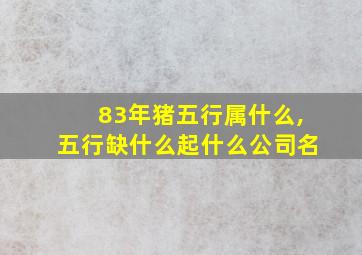 83年猪五行属什么，
五行缺什么起什么公司名